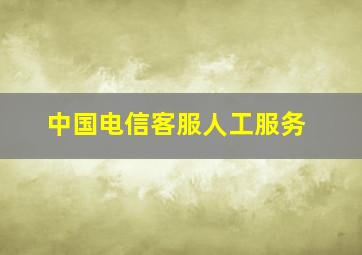 中国电信客服人工服务